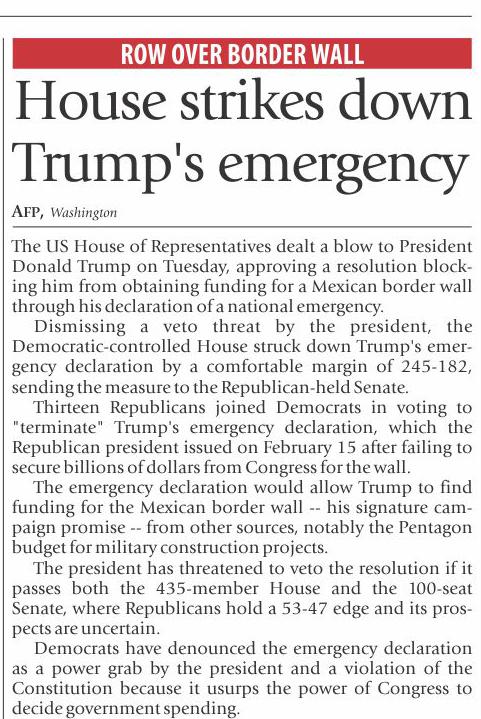 ROW OVER BORDER WALL

House strikes down Trump's emergency

AFP, Washington

The US House of Representatives dealt a blow to President Donald Trump on Tuesday, approving a resolution blocking him from obtaining funding for a Mexican border wall through his declaration of a national emergency.

Dismissing a veto threat by the president, the Democratic-controlled House struck down Trump's emergency declaration by a comfortable margin of 245-182, sending the measure to the Republican-held Senate.

Thirteen Republicans joined Democrats in voting to "terminate" Trump's emergency declaration, which the Republican president issued on February 15 after failing to secure billions of dollars from Congress for the wall.

The emergency declaration would allow Trump to find funding for the Mexican border wall -- his signature campaign promise -- from other sources, notably the Pentagon budget for military construction projects.

The president has threatened to veto the resolution if it passes both the 435-member House and the 100-seat Senate, where Republicans hold a 53-47 edge and its prospects are uncertain.

Democrats have denounced the emergency declaration as a power grab by the president and a violation of the Constitution because it usurps the power of Congress to decide government spending.